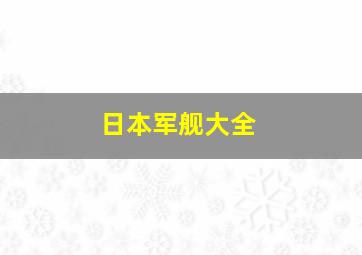 日本军舰大全